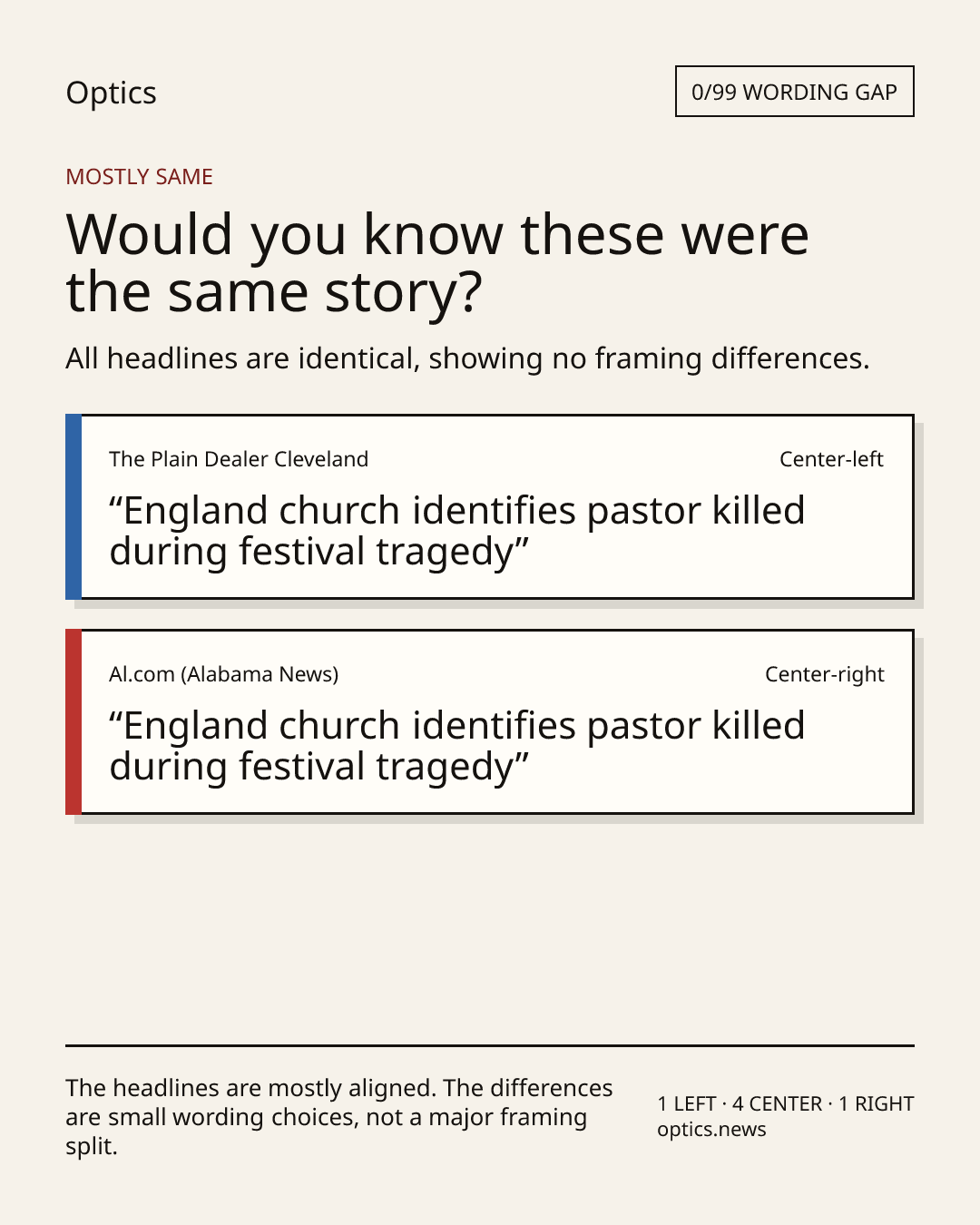 Optics

0/99 WORDING GAP

MOSTLY SAME

Would you know these were the same story?

All headlines are identical, showing no framing differences.

The Plain Dealer Cleveland

Center-left

"England church identifies pastor killed during festival tragedy"

Al.com (Alabama News)

Center-right

"England church identifies pastor killed during festival tragedy"

The headlines are mostly aligned. The differences are small wording choices, not a major framing split.

1 LEFT · 4 CENTER · 1 RIGHT
optics.news